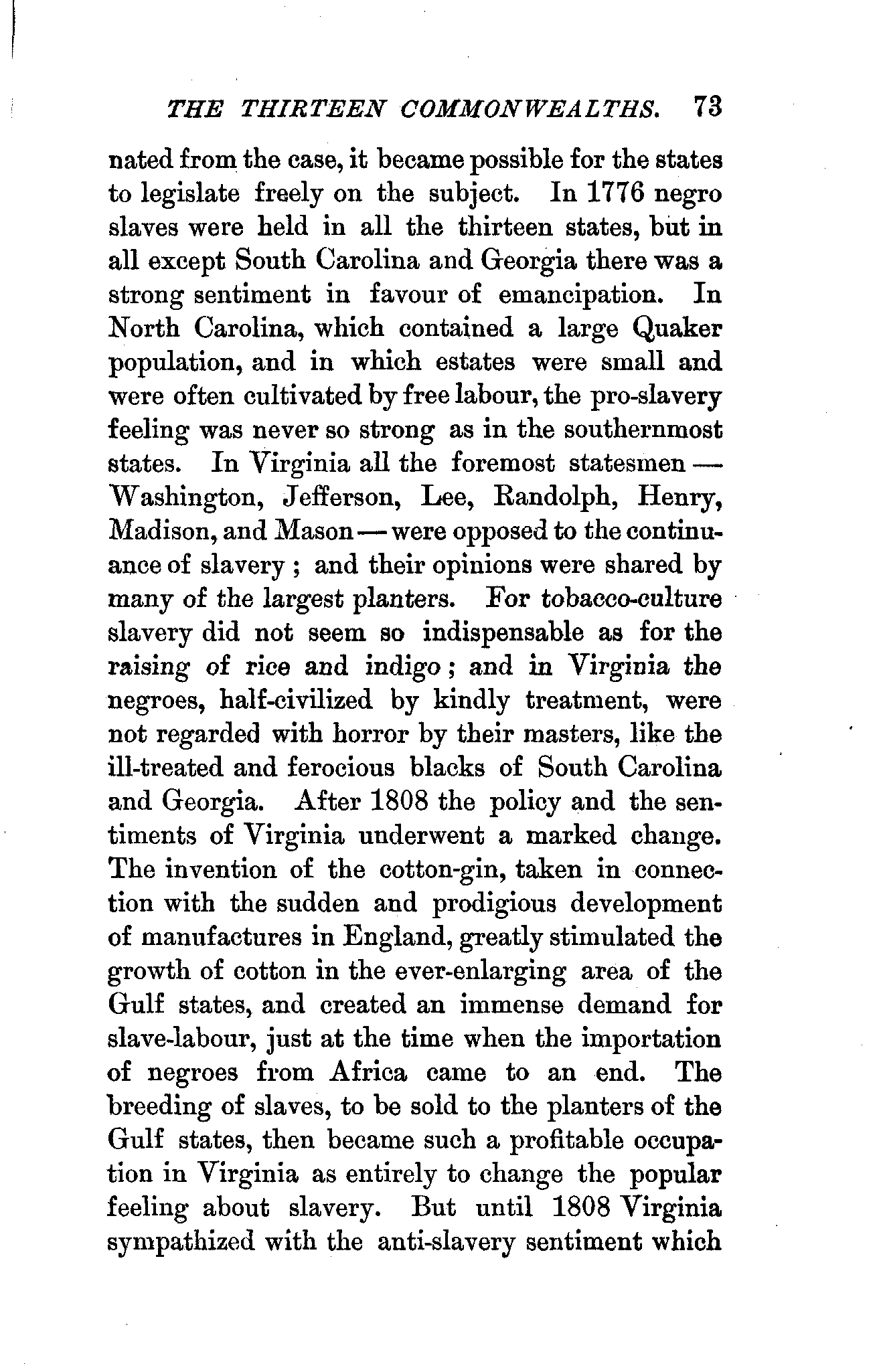 THE THIRTEEN COMMONWEALTHS. 73

nated from the case, it became possible for the states to legislate freely on the subject. In 1776 negro slaves were held in all the thirteen states, but in all except South Carolina and Georgia there was a strong sentiment in favour of emancipation. In North Carolina, which contained a large Quaker population, and in which estates were small and were often cultivated by free labour, the pro-slavery feeling was never so strong as in the southernmost states. In Virginia all the foremost statesmen — Washington, Jefferson, Lee, Randolph, Henry, Madison, and Mason — were opposed to the continuance of slavery; and their opinions were shared by many of the largest planters. For tobacco-culture slavery did not seem so indispensable as for the raising of rice and indigo; and in Virginia the negroes, half-civilized by kindly treatment, were not regarded with horror by their masters, like the ill-treated and ferocious blacks of South Carolina and Georgia. After 1808 the policy and the sentiments of Virginia underwent a marked change. The invention of the cotton-gin, taken in connection with the sudden and prodigious development of manufactures in England, greatly stimulated the growth of cotton in the ever-enlarging area of the Gulf states, and created an immense demand for slave-labour, just at the time when the importation of negroes from Africa came to an end. The breeding of slaves, to be sold to the planters of the Gulf states, then became such a profitable occupation in Virginia as entirely to change the popular feeling about slavery. But until 1808 Virginia sympathized with the anti-slavery sentiment which